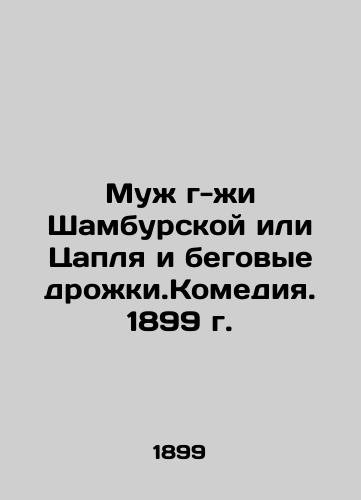 Муж г-жи Шамбурской или Цапля и беговые дрожки.Комедия. 1899 г.

1899